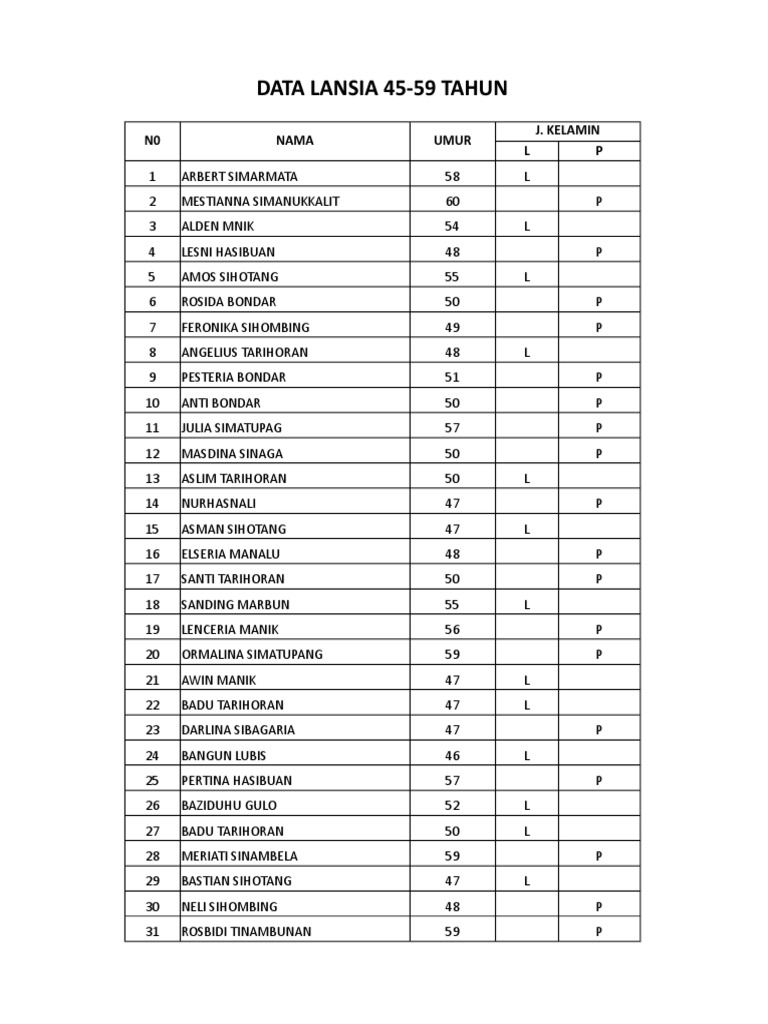 DATA LANSIA 45-59 TAHUN

| N0 | NAMA | UMUR | J. KELAMIN L | J. KELAMIN P |
|---|---|---|---|---|
| 1 | ARBERT SIMARMATA | 58 | L | |
| 2 | MESTIANNA SIMANUKKALIT | 60 | | P |
| 3 | ALDEN MNIK | 54 | L | |
| 4 | LESNI HASIBUAN | 48 | | P |
| 5 | AMOS SIHOTANG | 55 | L | |
| 6 | ROSIDA BONDAR | 50 | | P |
| 7 | FERONIKA SIHOMBING | 49 | | P |
| 8 | ANGELIUS TARIHORAN | 48 | L | |
| 9 | PESTERIA BONDAR | 51 | | P |
| 10 | ANTI BONDAR | 50 | | P |
| 11 | JULIA SIMATUPAG | 57 | | P |
| 12 | MASDINA SINAGA | 50 | | P |
| 13 | ASLIM TARIHORAN | 50 | L | |
| 14 | NURHASNALI | 47 | | P |
| 15 | ASMAN SIHOTANG | 47 | L | |
| 16 | ELSERIA MANALU | 48 | | P |
| 17 | SANTI TARIHORAN | 50 | | P |
| 18 | SANDING MARBUN | 55 | L | |
| 19 | LENCERIA MANIK | 56 | | P |
| 20 | ORMALINA SIMATUPANG | 59 | | P |
| 21 | AWIN MANIK | 47 | L | |
| 22 | BADU TARIHORAN | 47 | L | |
| 23 | DARLINA SIBAGARIA | 47 | | P |
| 24 | BANGUN LUBIS | 46 | L | |
| 25 | PERTINA HASIBUAN | 57 | | P |
| 26 | BAZIDUHU GULO | 52 | L | |
| 27 | BADU TARIHORAN | 50 | L | |
| 28 | MERIATI SINAMBELA | 59 | | P |
| 29 | BASTIAN SIHOTANG | 47 | L | |
| 30 | NELI SIHOMBING | 48 | | P |
| 31 | ROSBIDI TINAMBUNAN | 59 | | P |